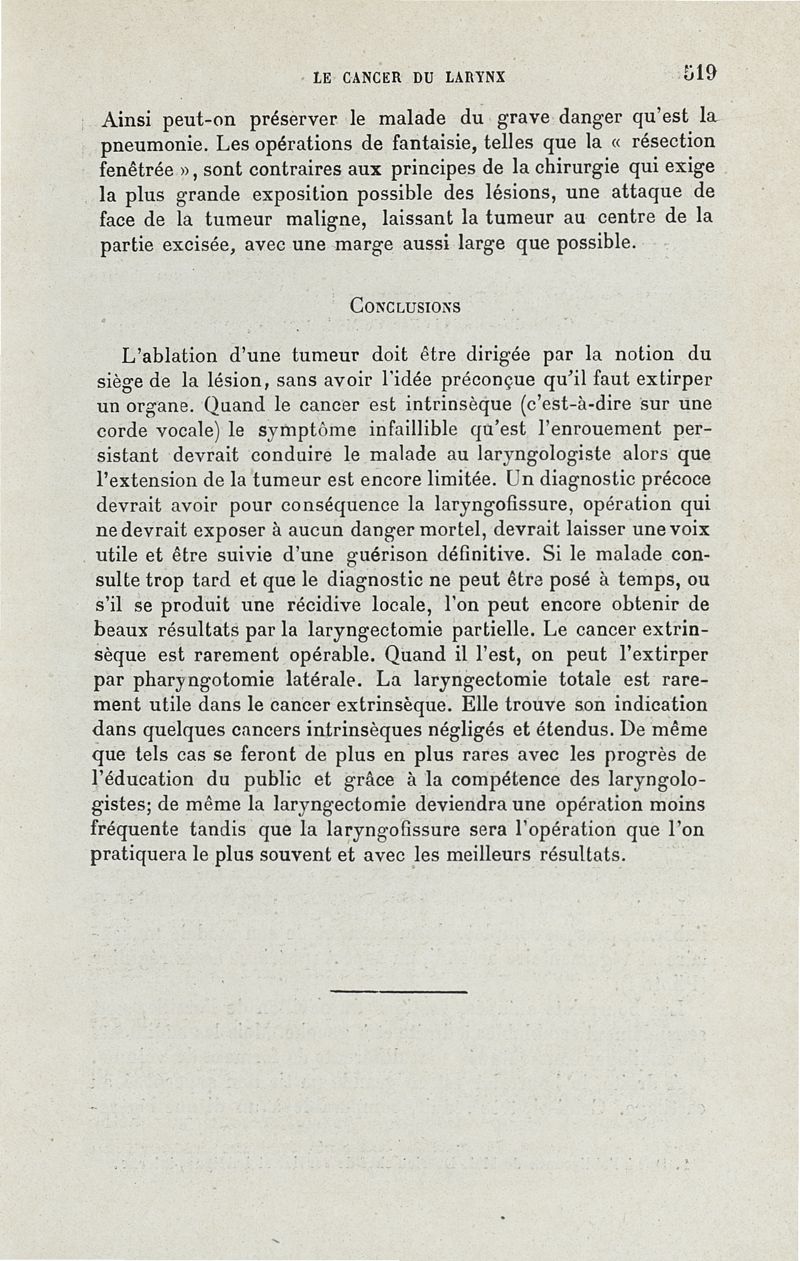 LE CANCER DU LARYNX 519

Ainsi peut-on préserver le malade du grave danger qu'est la pneumonie. Les opérations de fantaisie, telles que la « résection fenêtrée », sont contraires aux principes de la chirurgie qui exige la plus grande exposition possible des lésions, une attaque de face de la tumeur maligne, laissant la tumeur au centre de la partie excisée, avec une marge aussi large que possible.

CONCLUSIONS

L'ablation d'une tumeur doit être dirigée par la notion du siège de la lésion, sans avoir l'idée préconçue qu'il faut extirper un organe. Quand le cancer est intrinsèque (c'est-à-dire sur une corde vocale) le symptôme infaillible qu'est l'enrouement persistant devrait conduire le malade au laryngologiste alors que l'extension de la tumeur est encore limitée. Un diagnostic précoce devrait avoir pour conséquence la laryngofissure, opération qui ne devrait exposer à aucun danger mortel, devrait laisser une voix utile et être suivie d'une guérison définitive. Si le malade consulte trop tard et que le diagnostic ne peut être posé à temps, ou s'il se produit une récidive locale, l'on peut encore obtenir de beaux résultats par la laryngectomie partielle. Le cancer extrinsèque est rarement opérable. Quand il l'est, on peut l'extirper par pharyngotomie latérale. La laryngectomie totale est rarement utile dans le cancer extrinsèque. Elle trouve son indication dans quelques cancers intrinsèques négligés et étendus. De même que tels cas se feront de plus en plus rares avec les progrès de l'éducation du public et grâce à la compétence des laryngologistes; de même la laryngectomie deviendra une opération moins fréquente tandis que la laryngofissure sera l'opération que l'on pratiquera le plus souvent et avec les meilleurs résultats.